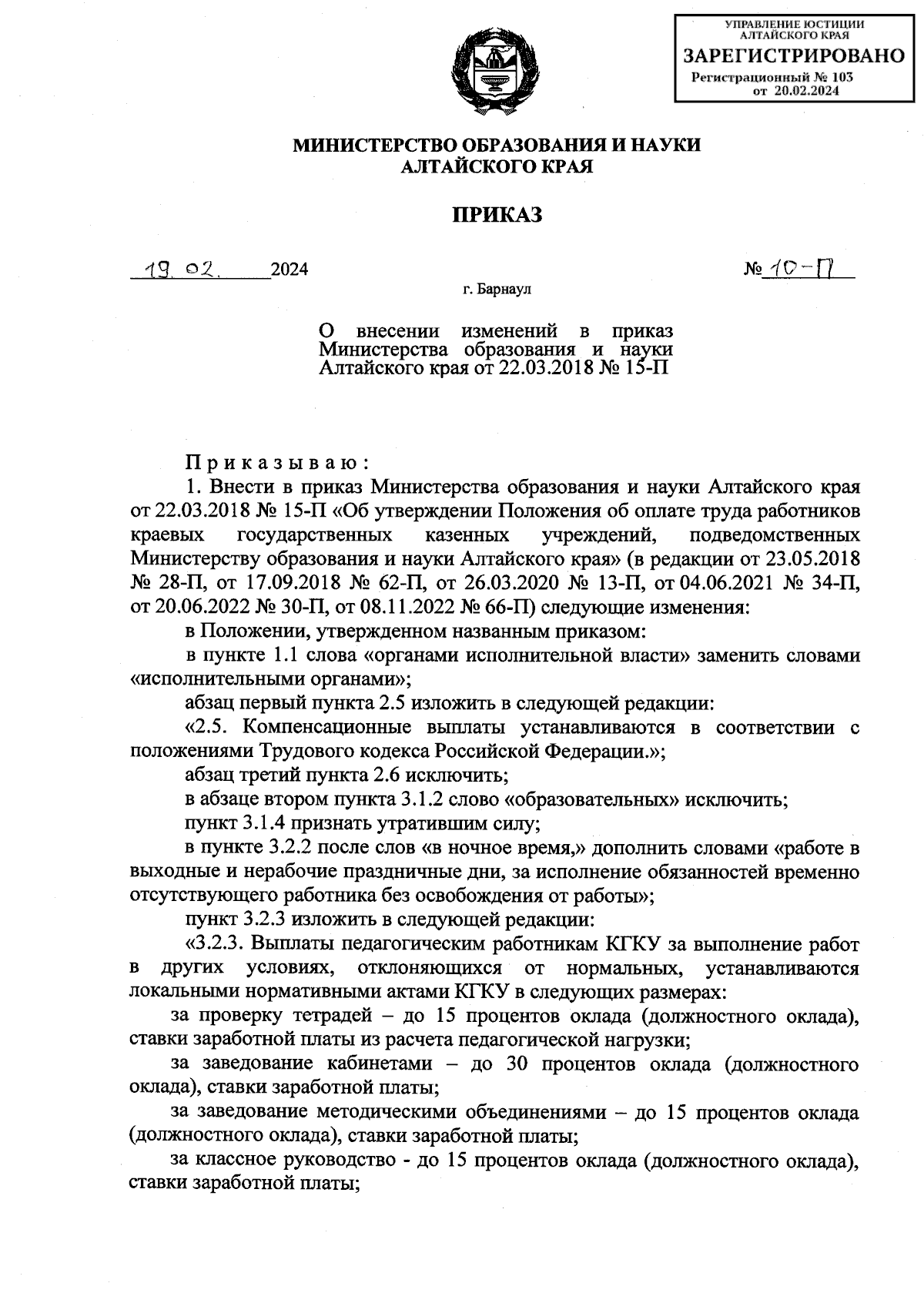 УПРАВЛЕНИЕ ЮСТИЦИИ АЛТАЙСКОГО КРАЯ
ЗАРЕГИСТРИРОВАНО
Регистрационный № 103
от 20.02.2024

МИНИСТЕРСТВО ОБРАЗОВАНИЯ И НАУКИ
АЛТАЙСКОГО КРАЯ

ПРИКАЗ

19.02. 2024 № 10-П

г. Барнаул

О внесении изменений в приказ Министерства образования и науки Алтайского края от 22.03.2018 № 15-П

Приказываю:

1. Внести в приказ Министерства образования и науки Алтайского края от 22.03.2018 № 15-П «Об утверждении Положения об оплате труда работников краевых государственных казенных учреждений, подведомственных Министерству образования и науки Алтайского края» (в редакции от 23.05.2018 № 28-П, от 17.09.2018 № 62-П, от 26.03.2020 № 13-П, от 04.06.2021 № 34-П, от 20.06.2022 № 30-П, от 08.11.2022 № 66-П) следующие изменения:

в Положении, утвержденном названным приказом:

в пункте 1.1 слова «органами исполнительной власти» заменить словами «исполнительными органами»;

абзац первый пункта 2.5 изложить в следующей редакции:

«2.5. Компенсационные выплаты устанавливаются в соответствии с положениями Трудового кодекса Российской Федерации.»;

абзац третий пункта 2.6 исключить;

в абзаце втором пункта 3.1.2 слово «образовательных» исключить;

пункт 3.1.4 признать утратившим силу;

в пункте 3.2.2 после слов «в ночное время,» дополнить словами «работе в выходные и нерабочие праздничные дни, за исполнение обязанностей временно отсутствующего работника без освобождения от работы»;

пункт 3.2.3 изложить в следующей редакции:

«3.2.3. Выплаты педагогическим работникам КГКУ за выполнение работ в других условиях, отклоняющихся от нормальных, устанавливаются локальными нормативными актами КГКУ в следующих размерах:

за проверку тетрадей – до 15 процентов оклада (должностного оклада), ставки заработной платы из расчета педагогической нагрузки;

за заведование кабинетами – до 30 процентов оклада (должностного оклада), ставки заработной платы;

за заведование методическими объединениями – до 15 процентов оклада (должностного оклада), ставки заработной платы;

за классное руководство - до 15 процентов оклада (должностного оклада), ставки заработной платы;